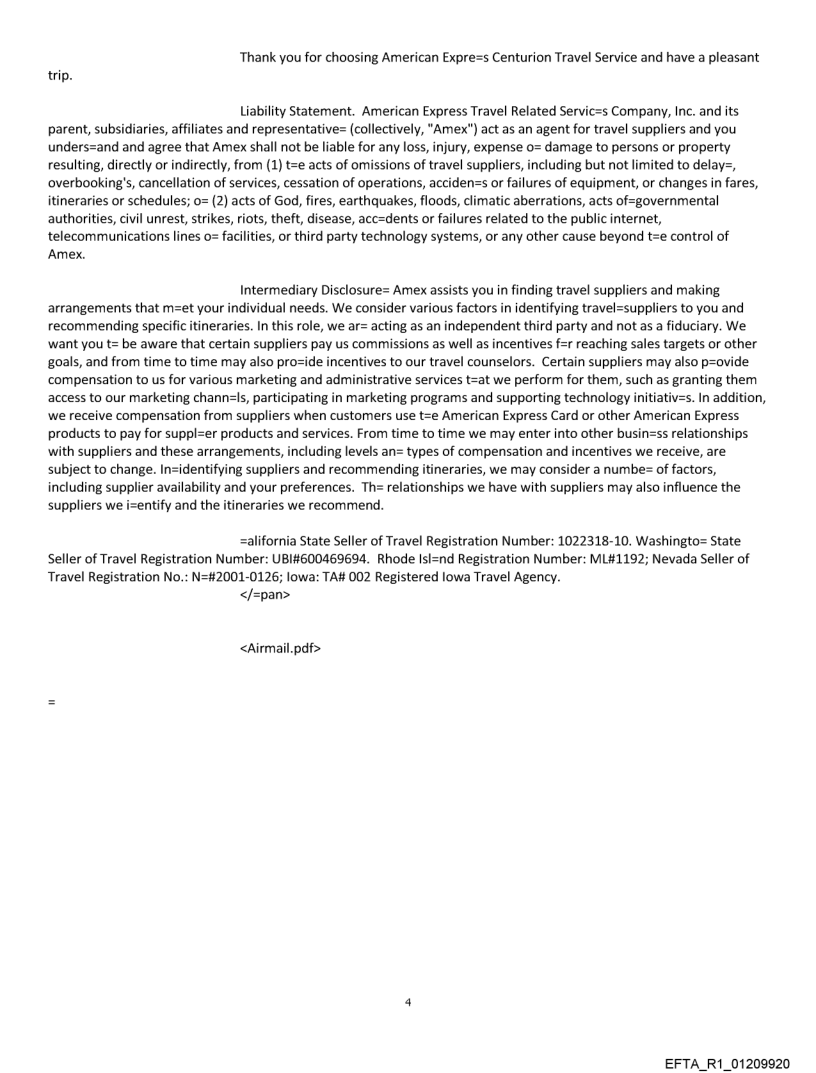 Thank you for choosing American Expre=s Centurion Travel Service and have a pleasant trip.

Liability Statement. American Express Travel Related Servic=s Company, Inc. and its parent, subsidiaries, affiliates and representative= (collectively, "Amex") act as an agent for travel suppliers and you unders=and and agree that Amex shall not be liable for any loss, injury, expense o= damage to persons or property resulting, directly or indirectly, from (1) t=e acts of omissions of travel suppliers, including but not limited to delay=, overbooking's, cancellation of services, cessation of operations, acciden=s or failures of equipment, or changes in fares, itineraries or schedules; o= (2) acts of God, fires, earthquakes, floods, climatic aberrations, acts of=governmental authorities, civil unrest, strikes, riots, theft, disease, acc=dents or failures related to the public internet, telecommunications lines o= facilities, or third party technology systems, or any other cause beyond t=e control of Amex.

Intermediary Disclosure= Amex assists you in finding travel suppliers and making arrangements that m=et your individual needs. We consider various factors in identifying travel=suppliers to you and recommending specific itineraries. In this role, we ar= acting as an independent third party and not as a fiduciary. We want you t= be aware that certain suppliers pay us commissions as well as incentives f=r reaching sales targets or other goals, and from time to time may also pro=ide incentives to our travel counselors. Certain suppliers may also p=ovide compensation to us for various marketing and administrative services t=at we perform for them, such as granting them access to our marketing chann=ls, participating in marketing programs and supporting technology initiativ=s. In addition, we receive compensation from suppliers when customers use t=e American Express Card or other American Express products to pay for suppl=er products and services. From time to time we may enter into other busin=ss relationships with suppliers and these arrangements, including levels an= types of compensation and incentives we receive, are subject to change. In=identifying suppliers and recommending itineraries, we may consider a numbe= of factors, including supplier availability and your preferences. Th= relationships we have with suppliers may also influence the suppliers we i=entify and the itineraries we recommend.

=alifornia State Seller of Travel Registration Number: 1022318-10. Washingto= State Seller of Travel Registration Number: UBI#600469694. Rhode Isl=nd Registration Number: ML#1192; Nevada Seller of Travel Registration No.: N=#2001-0126; Iowa: TA# 002 Registered Iowa Travel Agency.
</=pan>

<Airmail.pdf>

=

4

EFTA_R1_01209920